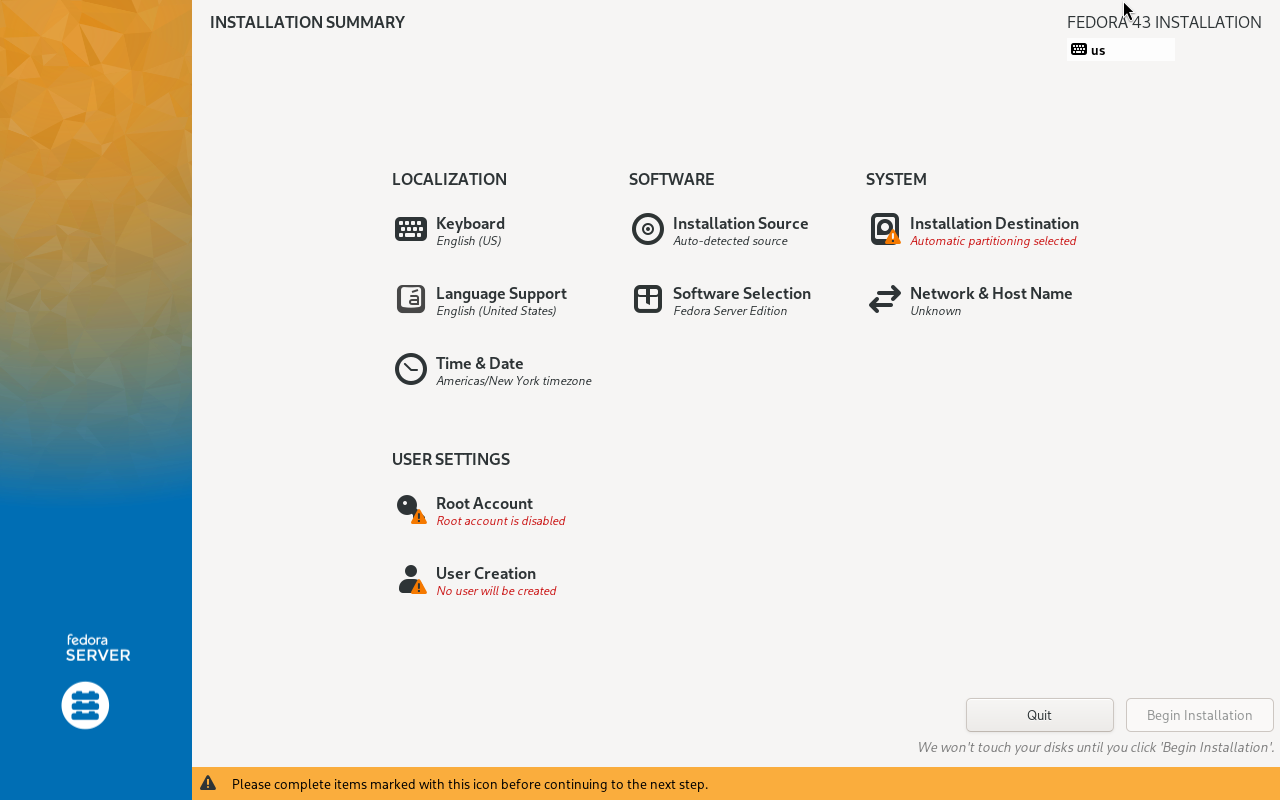 INSTALLATION SUMMARY

FEDORA 43 INSTALLATION
us

LOCALIZATION

Keyboard
English (US)

Language Support
English (United States)

Time & Date
Americas/New York timezone

SOFTWARE

Installation Source
Auto-detected source

Software Selection
Fedora Server Edition

SYSTEM

Installation Destination
Automatic partitioning selected

Network & Host Name
Unknown

USER SETTINGS

Root Account
Root account is disabled

User Creation
No user will be created

fedora
SERVER

Quit

Begin Installation

We won't touch your disks until you click 'Begin Installation'.

Please complete items marked with this icon before continuing to the next step.